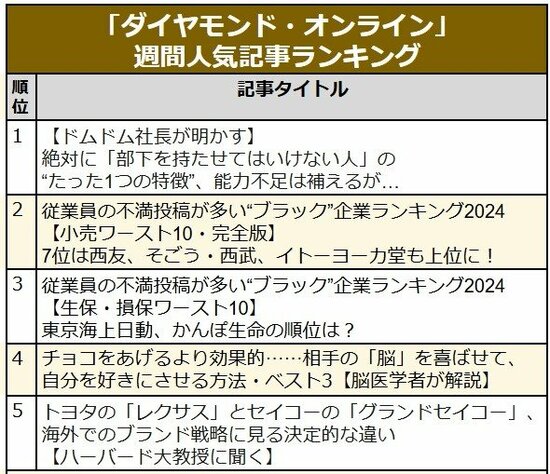 「ダイヤモンド・オンライン」
週間人気記事ランキング

| 順位 | 記事タイトル |
|---|---|
| 1 | 【ドムドム社長が明かす】 絶対に「部下を持たせてはいけない人」の “たった1つの特徴”、能力不足は補えるが… |
| 2 | 従業員の不満投稿が多い“ブラック”企業ランキング2024 【小売ワースト10・完全版】 7位は西友、そごう・西武、イトーヨーカ堂も上位に！ |
| 3 | 従業員の不満投稿が多い“ブラック”企業ランキング2024 【生保・損保ワースト10】 東京海上日動、かんぽ生命の順位は？ |
| 4 | チョコをあげるより効果的……相手の「脳」を喜ばせて、自分を好きにさせる方法・ベスト3【脳医学者が解説】 |
| 5 | トヨタの「レクサス」とセイコーの「グランドセイコー」、海外でのブランド戦略に見る決定的な違い 【ハーバード大教授に聞く】 |